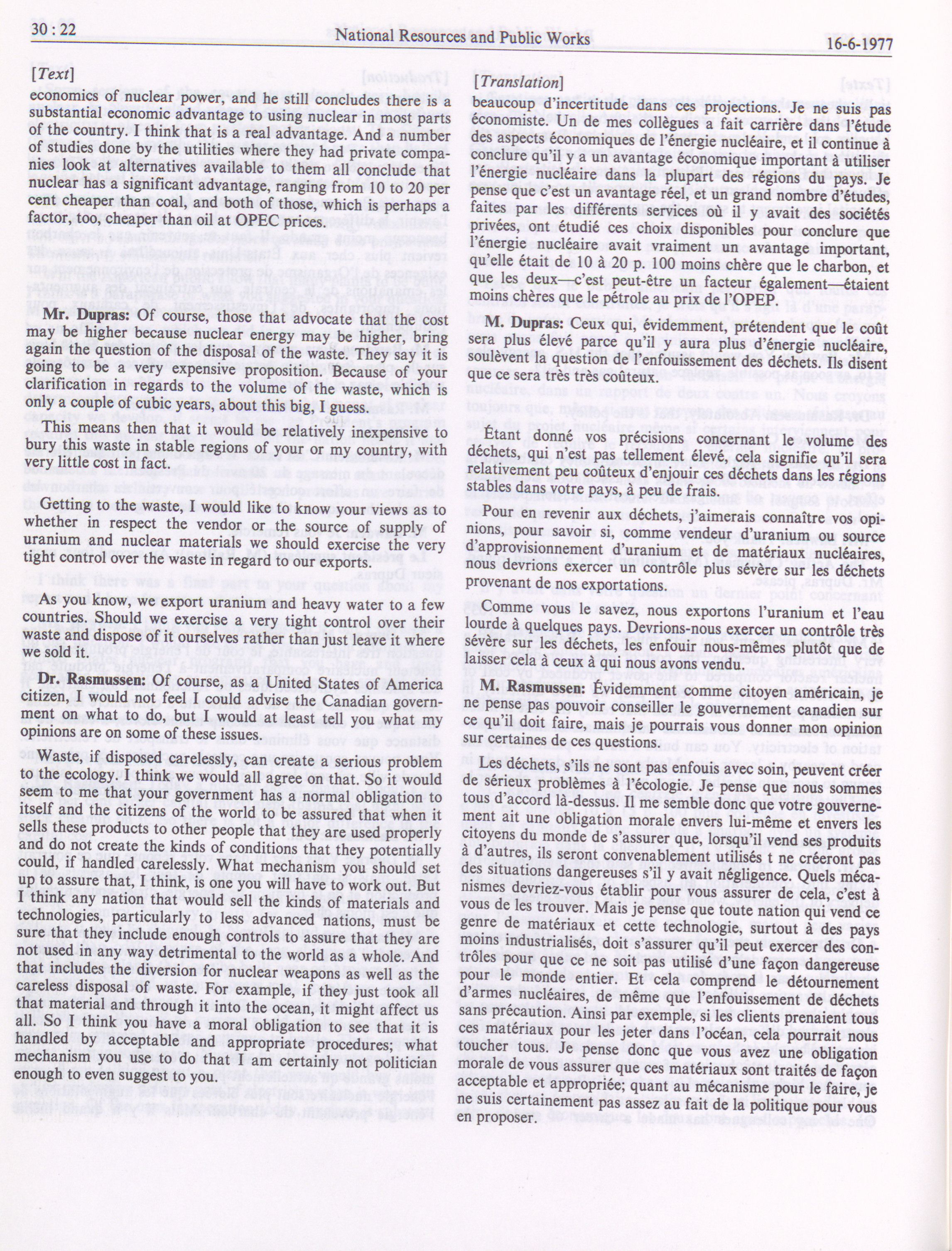 30 : 22

National Resources and Public Works

16-6-1977

[Text]

economics of nuclear power, and he still concludes there is a substantial economic advantage to using nuclear in most parts of the country. I think that is a real advantage. And a number of studies done by the utilities where they had private companies look at alternatives available to them all conclude that nuclear has a significant advantage, ranging from 10 to 20 per cent cheaper than coal, and both of those, which is perhaps a factor, too, cheaper than oil at OPEC prices.

Mr. Dupras: Of course, those that advocate that the cost may be higher because nuclear energy may be higher, bring again the question of the disposal of the waste. They say it is going to be a very expensive proposition. Because of your clarification in regards to the volume of the waste, which is only a couple of cubic years, about this big, I guess.

This means then that it would be relatively inexpensive to bury this waste in stable regions of your or my country, with very little cost in fact.

Getting to the waste, I would like to know your views as to whether in respect the vendor or the source of supply of uranium and nuclear materials we should exercise the very tight control over the waste in regard to our exports.

As you know, we export uranium and heavy water to a few countries. Should we exercise a very tight control over their waste and dispose of it ourselves rather than just leave it where we sold it.

Dr. Rasmussen: Of course, as a United States of America citizen, I would not feel I could advise the Canadian government on what to do, but I would at least tell you what my opinions are on some of these issues.

Waste, if disposed carelessly, can create a serious problem to the ecology. I think we would all agree on that. So it would seem to me that your government has a normal obligation to itself and the citizens of the world to be assured that when it sells these products to other people that they are used properly and do not create the kinds of conditions that they potentially could, if handled carelessly. What mechanism you should set up to assure that, I think, is one you will have to work out. But I think any nation that would sell the kinds of materials and technologies, particularly to less advanced nations, must be sure that they include enough controls to assure that they are not used in any way detrimental to the world as a whole. And that includes the diversion for nuclear weapons as well as the careless disposal of waste. For example, if they just took all that material and through it into the ocean, it might affect us all. So I think you have a moral obligation to see that it is handled by acceptable and appropriate procedures; what mechanism you use to do that I am certainly not politician enough to even suggest to you.

[Translation]

beaucoup d'incertitude dans ces projections. Je ne suis pas économiste. Un de mes collègues a fait carrière dans l'étude des aspects économiques de l'énergie nucléaire, et il continue à conclure qu'il y a un avantage économique important à utiliser l'énergie nucléaire dans la plupart des régions du pays. Je pense que c'est un avantage réel, et un grand nombre d'études, faites par les différents services où il y avait des sociétés privées, ont étudié ces choix disponibles pour conclure que l'énergie nucléaire avait vraiment un avantage important, qu'elle était de 10 à 20 p. 100 moins chère que le charbon, et que les deux—c'est peut-être un facteur également—étaient moins chères que le pétrole au prix de l'OPEP.

M. Dupras: Ceux qui, évidemment, prétendent que le coût sera plus élevé parce qu'il y aura plus d'énergie nucléaire, soulèvent la question de l'enfouissement des déchets. Ils disent que ce sera très très coûteux.

Étant donné vos précisions concernant le volume des déchets, qui n'est pas tellement élevé, cela signifie qu'il sera relativement peu coûteux d'enjouir ces déchets dans les régions stables dans votre pays, à peu de frais.

Pour en revenir aux déchets, j'aimerais connaître vos opinions, pour savoir si, comme vendeur d'uranium ou source d'approvisionnement d'uranium et de matériaux nucléaires, nous devrions exercer un contrôle plus sévère sur les déchets provenant de nos exportations.

Comme vous le savez, nous exportons l'uranium et l'eau lourde à quelques pays. Devrions-nous exercer un contrôle très sévère sur les déchets, les enfouir nous-mêmes plutôt que de laisser cela à ceux à qui nous avons vendu.

M. Rasmussen: Évidemment comme citoyen américain, je ne pense pas pouvoir conseiller le gouvernement canadien sur ce qu'il doit faire, mais je pourrais vous donner mon opinion sur certaines de ces questions.

Les déchets, s'ils ne sont pas enfouis avec soin, peuvent créer de sérieux problèmes à l'écologie. Je pense que nous sommes tous d'accord là-dessus. Il me semble donc que votre gouvernement ait une obligation morale envers lui-même et envers les citoyens du monde de s'assurer que, lorsqu'il vend ses produits à d'autres, ils seront convenablement utilisés t ne créeront pas des situations dangereuses s'il y avait négligence. Quels mécanismes devriez-vous établir pour vous assurer de cela, c'est à vous de les trouver. Mais je pense que toute nation qui vend ce genre de matériaux et cette technologie, surtout à des pays moins industrialisés, doit s'assurer qu'il peut exercer des contrôles pour que ce ne soit pas utilisé d'une façon dangereuse pour le monde entier. Et cela comprend le détournement d'armes nucléaires, de même que l'enfouissement de déchets sans précaution. Ainsi par exemple, si les clients prenaient tous ces matériaux pour les jeter dans l'océan, cela pourrait nous toucher tous. Je pense donc que vous avez une obligation morale de vous assurer que ces matériaux sont traités de façon acceptable et appropriée; quant au mécanisme pour le faire, je ne suis certainement pas assez au fait de la politique pour vous en proposer.